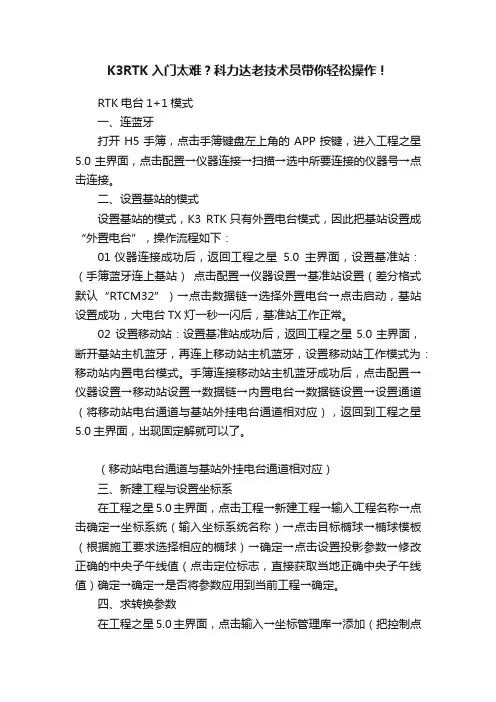 K3RTK 入门太难？科力达老技术员带你轻松操作！

RTK 电台 1+1 模式

一、连蓝牙

打开 H5 手簿，点击手簿键盘左上角的 APP 按键，进入工程之星 5.0 主界面，点击配置→仪器连接→扫描→选中所要连接的仪器号→点击连接。

二、设置基站的模式

设置基站的模式，K3 RTK 只有外置电台模式，因此把基站设置成“外置电台”，操作流程如下：

01 仪器连接成功后，返回工程之星 5.0 主界面，设置基准站：（手簿蓝牙连上基站） 点击配置→仪器设置→基准站设置（差分格式默认“RTCM32”）→点击数据链→选择外置电台→点击启动，基站设置成功，大电台 TX 灯一秒一闪后，基准站工作正常。

02 设置移动站：设置基准站成功后，返回工程之星 5.0 主界面，断开基站主机蓝牙，再连上移动站主机蓝牙，设置移动站工作模式为：移动站内置电台模式。手簿连接移动站主机蓝牙成功后，点击配置→仪器设置→移动站设置→数据链→内置电台→数据链设置→设置通道（将移动站电台通道与基站外挂电台通道相对应），返回到工程之星 5.0 主界面，出现固定解就可以了。

（移动站电台通道与基站外挂电台通道相对应）

三、新建工程与设置坐标系

在工程之星 5.0 主界面，点击工程→新建工程→输入工程名称→点击确定→坐标系统（输入坐标系统名称）→点击目标椭球→椭球模板（根据施工要求选择相应的椭球）→确定→点击设置投影参数→修改正确的中央子午线值（点击定位标志，直接获取当地正确中央子午线值）确定→确定→是否将参数应用到当前工程→确定。

四、求转换参数

在工程之星 5.0 主界面，点击输入→坐标管理库→添加（把控制点